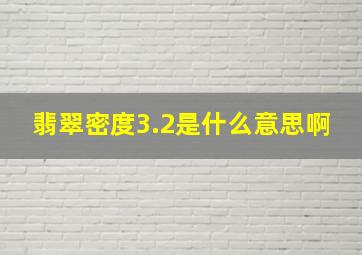 翡翠密度3.2是什么意思啊